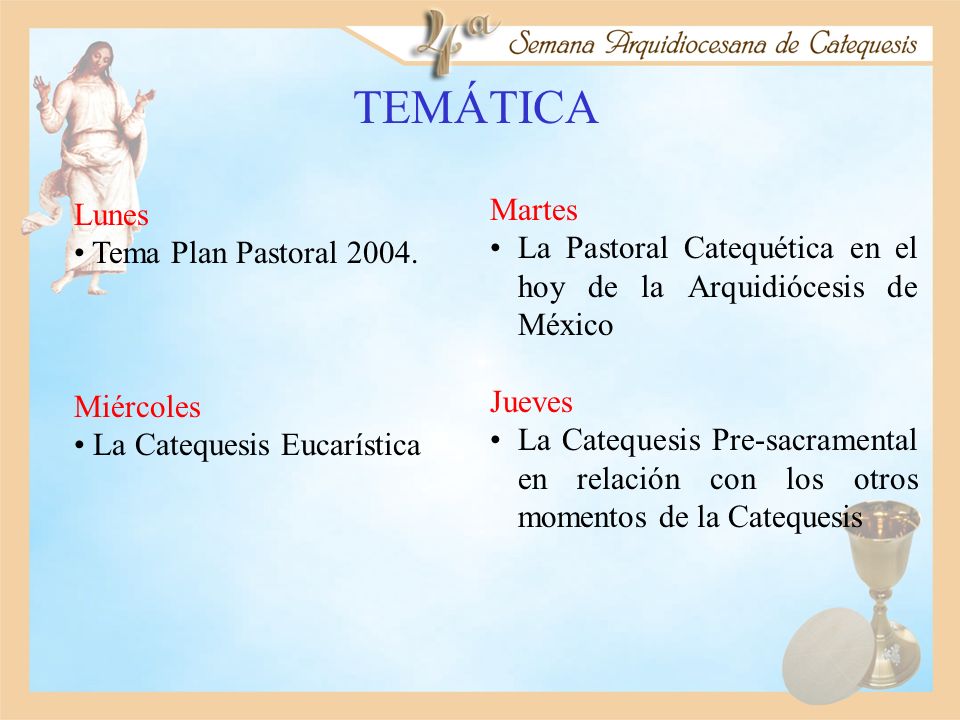 4a Semana Arquidiocesana de Catequesis

TEMÁTICA

Lunes
• Tema Plan Pastoral 2004.

Miércoles
• La Catequesis Eucarística

Martes
• La Pastoral Catequética en el hoy de la Arquidiócesis de México

Jueves
• La Catequesis Pre-sacramental en relación con los otros momentos de la Catequesis